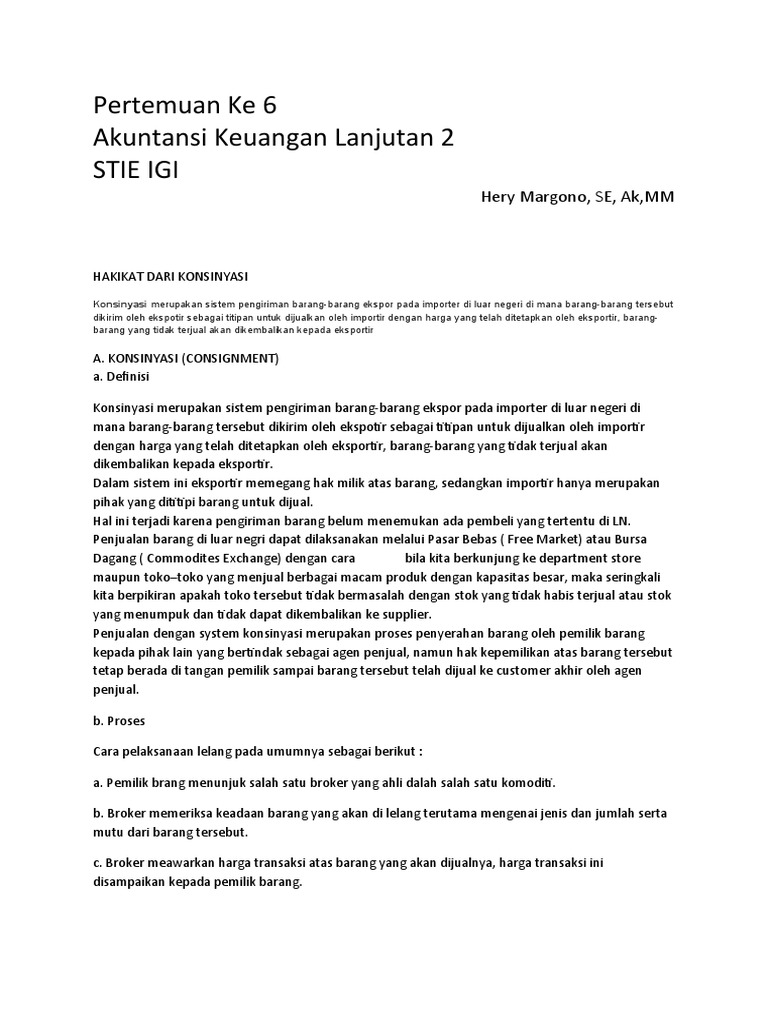 Pertemuan Ke 6
Akuntansi Keuangan Lanjutan 2
STIE IGI

Hery Margono, SE, Ak,MM

HAKIKAT DARI KONSINYASI

Konsinyasi merupakan sistem pengiriman barang-barang ekspor pada importer di luar negeri di mana barang-barang tersebut dikirim oleh ekspotir sebagai titipan untuk dijualkan oleh importir dengan harga yang telah ditetapkan oleh eksportir, barang-barang yang tidak terjual akan dikembalikan kepada eksportir

A. KONSINYASI (CONSIGNMENT)
a. Definisi

Konsinyasi merupakan sistem pengiriman barang-barang ekspor pada importer di luar negeri di mana barang-barang tersebut dikirim oleh ekspotir sebagai titipan untuk dijualkan oleh importir dengan harga yang telah ditetapkan oleh eksportir, barang-barang yang tidak terjual akan dikembalikan kepada eksportir.
Dalam sistem ini eksportir memegang hak milik atas barang, sedangkan importir hanya merupakan pihak yang dititipi barang untuk dijual.
Hal ini terjadi karena pengiriman barang belum menemukan ada pembeli yang tertentu di LN.
Penjualan barang di luar negri dapat dilaksanakan melalui Pasar Bebas ( Free Market) atau Bursa Dagang ( Commodites Exchange) dengan cara bila kita berkunjung ke department store maupun toko–toko yang menjual berbagai macam produk dengan kapasitas besar, maka seringkali kita berpikiran apakah toko tersebut tidak bermasalah dengan stok yang tidak habis terjual atau stok yang menumpuk dan tidak dapat dikembalikan ke supplier.
Penjualan dengan system konsinyasi merupakan proses penyerahan barang oleh pemilik barang kepada pihak lain yang bertindak sebagai agen penjual, namun hak kepemilikan atas barang tersebut tetap berada di tangan pemilik sampai barang tersebut telah dijual ke customer akhir oleh agen penjual.

b. Proses

Cara pelaksanaan lelang pada umumnya sebagai berikut :

a. Pemilik brang menunjuk salah satu broker yang ahli dalah salah satu komoditi.

b. Broker memeriksa keadaan barang yang akan di lelang terutama mengenai jenis dan jumlah serta mutu dari barang tersebut.

c. Broker meawarkan harga transaksi atas barang yang akan dijualnya, harga transaksi ini disampaikan kepada pemilik barang.